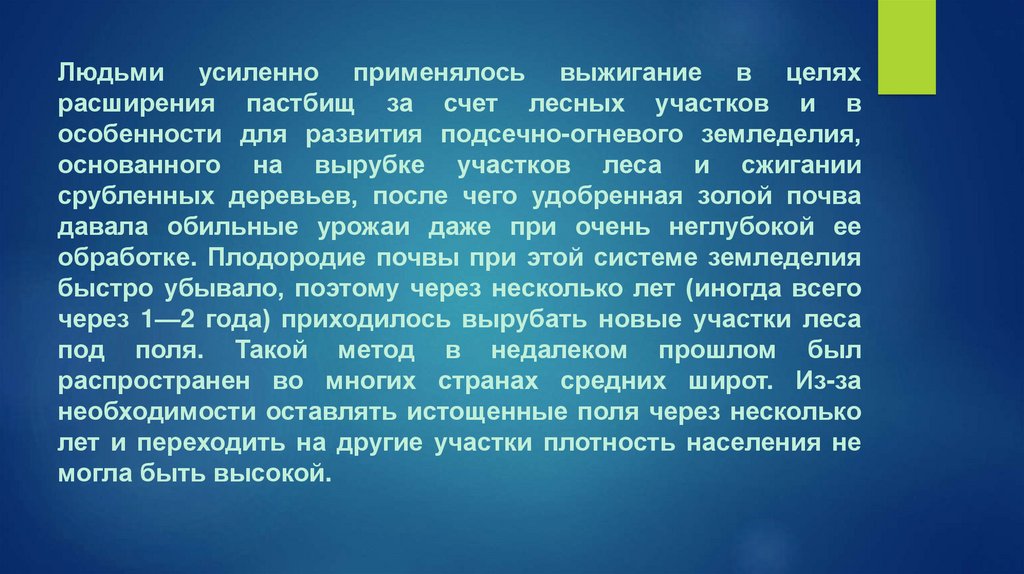 Людьми усиленно применялось выжигание в целях расширения пастбищ за счет лесных участков и в особенности для развития подсечно-огневого земледелия, основанного на вырубке участков леса и сжигании срубленных деревьев, после чего удобренная золой почва давала обильные урожаи даже при очень неглубокой ее обработке. Плодородие почвы при этой системе земледелия быстро убывало, поэтому через несколько лет (иногда всего через 1—2 года) приходилось вырубать новые участки леса под поля. Такой метод в недалеком прошлом был распространен во многих странах средних широт. Из-за необходимости оставлять истощенные поля через несколько лет и переходить на другие участки плотность населения не могла быть высокой.